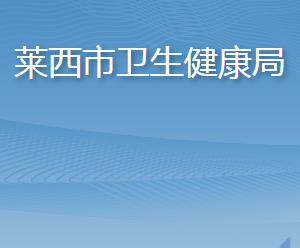 莱西市卫生健康局